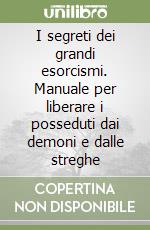 unilibro

I segreti dei grandi esorcismi. Manuale per liberare i posseduti dai demoni e dalle streghe

COPERTINA NON DISPONIBILE